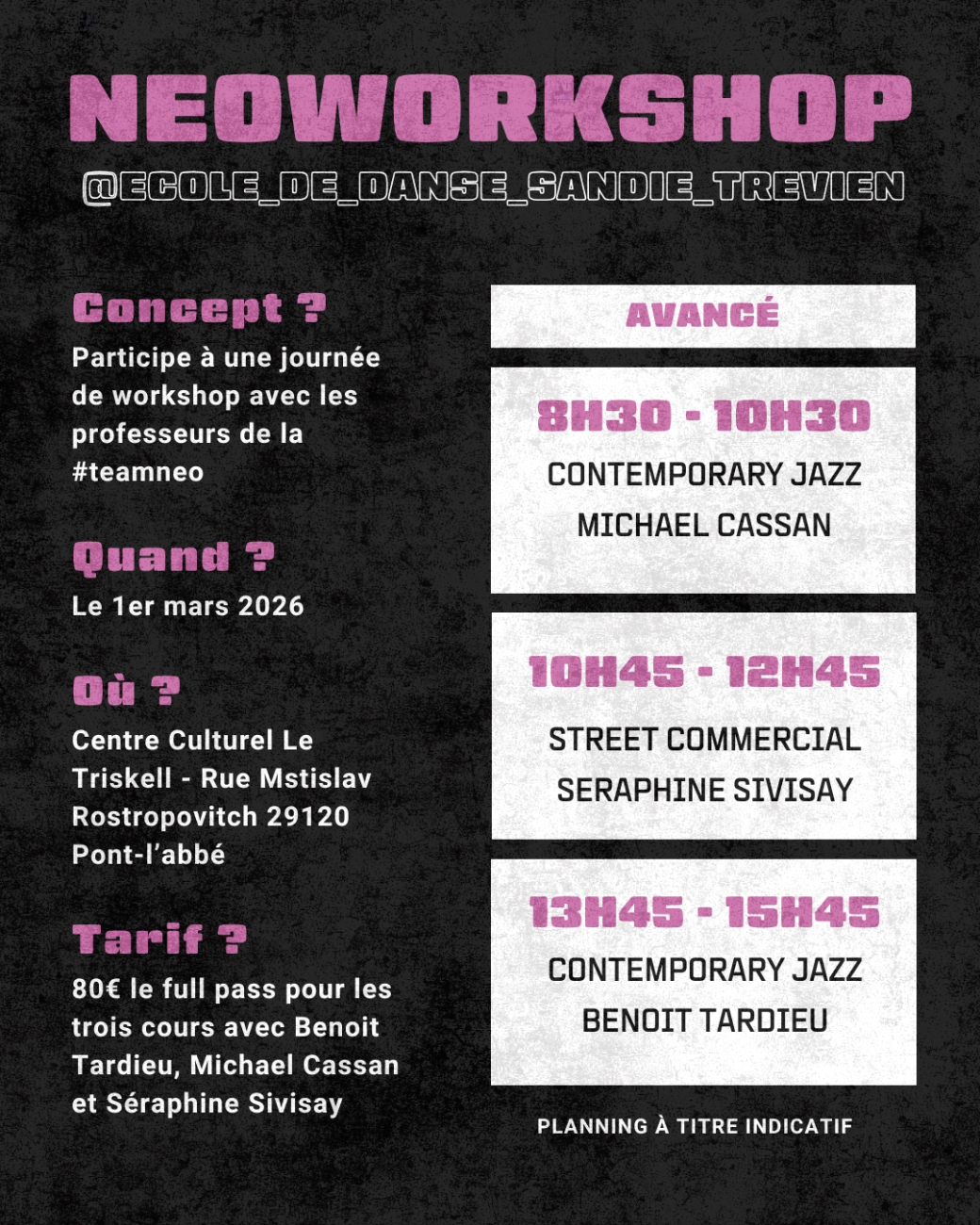 NEOWORKSHOP

@ECOLE_DE_DANSE_SANDIE_TREVIEN

Concept ?

Participe à une journée de workshop avec les professeurs de la #teamneo

Quand ?

Le 1er mars 2026

Où ?

Centre Culturel Le Triskell - Rue Mstislav Rostropovitch 29120 Pont-l'abbé

Tarif ?

80€ le full pass pour les trois cours avec Benoit Tardieu, Michael Cassan et Séraphine Sivisay

AVANCÉ

8H30 - 10H30

CONTEMPORARY JAZZ

MICHAEL CASSAN

10H45 - 12H45

STREET COMMERCIAL

SERAPHINE SIVISAY

13H45 - 15H45

CONTEMPORARY JAZZ

BENOIT TARDIEU

PLANNING À TITRE INDICATIF